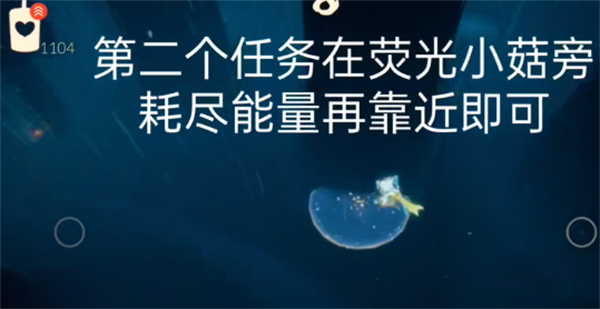 1104

第二个任务在荧光小菇旁
耗尽能量再靠近即可